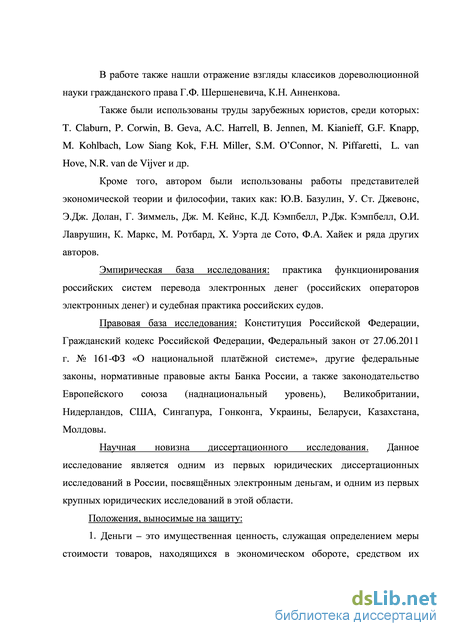 В работе также нашли отражение взгляды классиков дореволюционной науки гражданского права Г.Ф. Шершеневича, К.Н. Анненкова.

Также были использованы труды зарубежных юристов, среди которых: T. Claburn, P. Corwin, B. Geva, A.C. Harrell, B. Jennen, M. Kianieff, G.F. Knapp, M. Kohlbach, Low Siang Kok, F.H. Miller, S.M. O'Connor, N. Piffaretti, L. van Hove, N.R. van de Vijver и др.

Кроме того, автором были использованы работы представителей экономической теории и философии, таких как: Ю.В. Базулин, У. Ст. Джевонс, Э.Дж. Долан, Г. Зиммель, Дж. М. Кейнс, К.Д. Кэмпбелл, Р.Дж. Кэмпбелл, О.И. Лаврушин, К. Маркс, М. Ротбард, Х. Уэрта де Сото, Ф.А. Хайек и ряда других авторов.

Эмпирическая база исследования: практика функционирования российских систем перевода электронных денег (российских операторов электронных денег) и судебная практика российских судов.

Правовая база исследования: Конституция Российской Федерации, Гражданский кодекс Российской Федерации, Федеральный закон от 27.06.2011 г. № 161-ФЗ «О национальной платёжной системе», другие федеральные законы, нормативные правовые акты Банка России, а также законодательство Европейского союза (наднациональный уровень), Великобритании, Нидерландов, США, Сингапура, Гонконга, Украины, Беларуси, Казахстана, Молдовы.

Научная новизна диссертационного исследования. Данное исследование является одним из первых юридических диссертационных исследований в России, посвящённых электронным деньгам, и одним из первых крупных юридических исследований в этой области.

Положения, выносимые на защиту:

1. Деньги – это имущественная ценность, служащая определением меры стоимости товаров, находящихся в экономическом обороте, средством их

dsLib.net
библиотека диссертаций